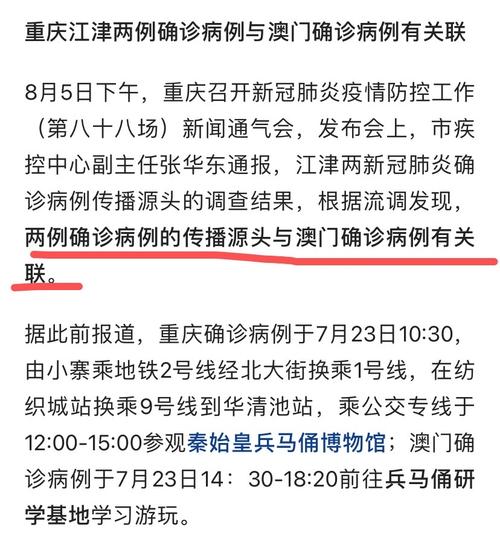 重庆江津两例确诊病例与澳门确诊病例有关联

8月5日下午，重庆召开新冠肺炎疫情防控工作（第八十八场）新闻通气会，发布会上，市疾控中心副主任张华东通报，江津两新冠肺炎确诊病例传播源头的调查结果，根据流调发现，两例确诊病例的传播源头与澳门确诊病例有关联。

据此前报道，重庆确诊病例于7月23日10:30，由小寨乘地铁2号线经北大街换乘1号线，在纺织城站换乘9号线到华清池站，乘公交专线于12:00-15:00参观秦始皇兵马俑博物馆；澳门确诊病例于7月23日14：30-18:20前往兵马俑研学基地学习游玩。